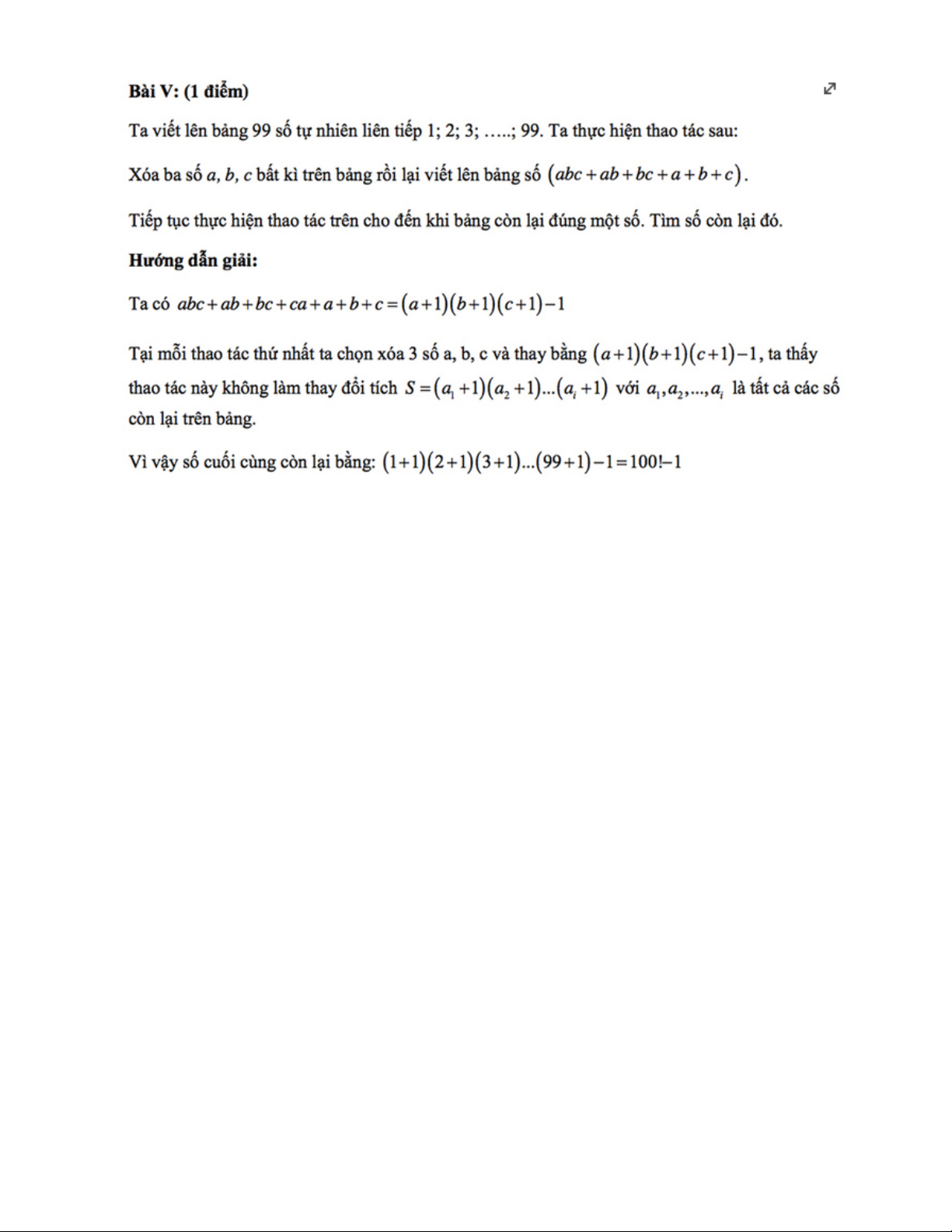 **Bài V: (1 điểm)**

Ta viết lên bảng 99 số tự nhiên liên tiếp 1; 2; 3; …..; 99. Ta thực hiện thao tác sau:

Xóa ba số *a, b, c* bất kì trên bảng rồi lại viết lên bảng số $(abc+ab+bc+a+b+c)$.

Tiếp tục thực hiện thao tác trên cho đến khi bảng còn lại đúng một số. Tìm số còn lại đó.

**Hướng dẫn giải:**

Ta có $abc+ab+bc+ca+a+b+c=(a+1)(b+1)(c+1)-1$

Tại mỗi thao tác thứ nhất ta chọn xóa 3 số a, b, c và thay bằng $(a+1)(b+1)(c+1)-1$, ta thấy thao tác này không làm thay đổi tích $S=(a_1+1)(a_2+1)...(a_i+1)$ với $a_1,a_2,...,a_i$ là tất cả các số còn lại trên bảng.

Vì vậy số cuối cùng còn lại bằng: $(1+1)(2+1)(3+1)...(99+1)-1=100!-1$